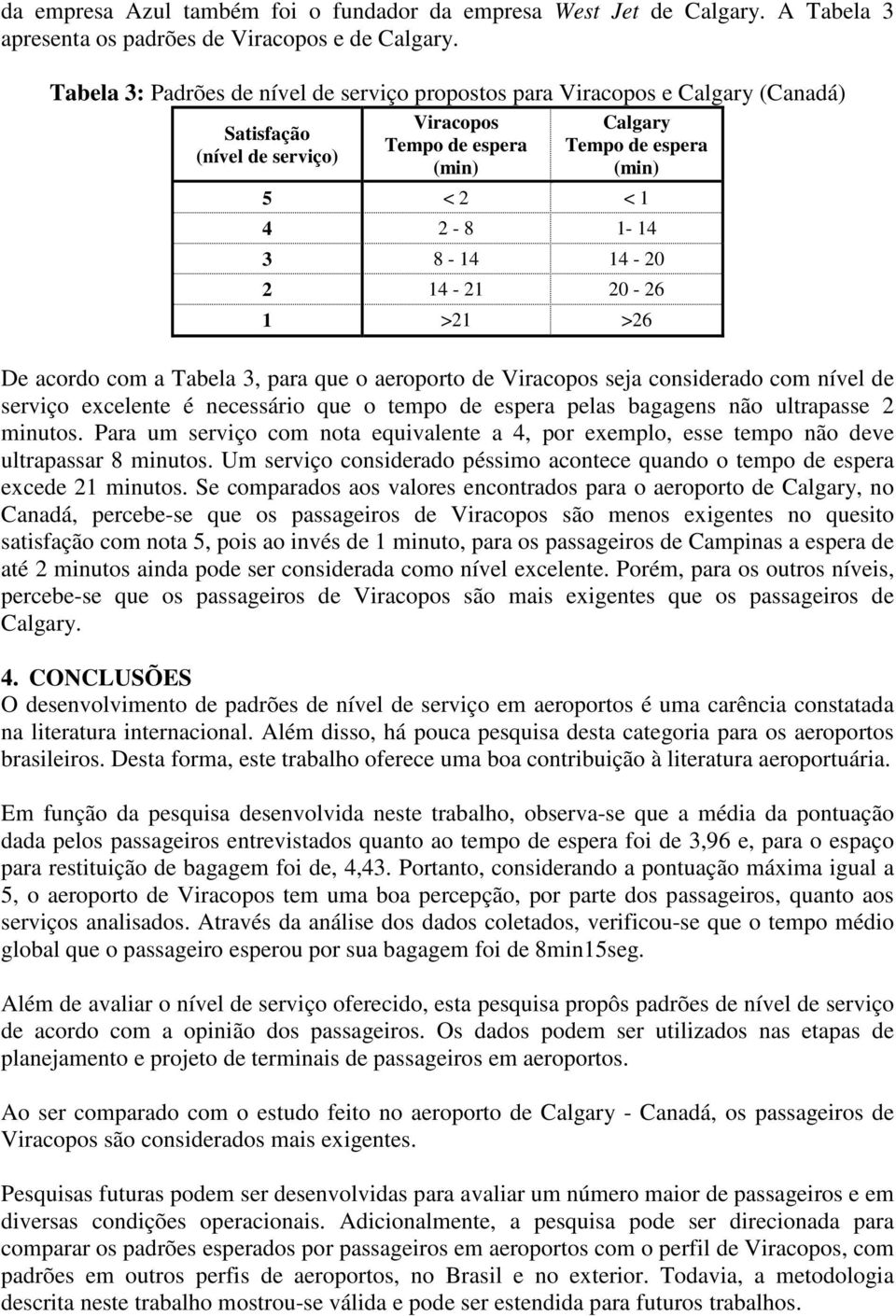 da empresa Azul também foi o fundador da empresa West Jet de Calgary. A Tabela 3 apresenta os padrões de Viracopos e de Calgary.

Tabela 3: Padrões de nível de serviço propostos para Viracopos e Calgary (Canadá)

| Satisfação (nível de serviço) | Viracopos Tempo de espera (min) | Calgary Tempo de espera (min) |
|---|---|---|
| 5 | < 2 | < 1 |
| 4 | 2 - 8 | 1- 14 |
| 3 | 8 - 14 | 14 - 20 |
| 2 | 14 - 21 | 20 - 26 |
| 1 | >21 | >26 |

De acordo com a Tabela 3, para que o aeroporto de Viracopos seja considerado com nível de serviço excelente é necessário que o tempo de espera pelas bagagens não ultrapasse 2 minutos. Para um serviço com nota equivalente a 4, por exemplo, esse tempo não deve ultrapassar 8 minutos. Um serviço considerado péssimo acontece quando o tempo de espera excede 21 minutos. Se comparados aos valores encontrados para o aeroporto de Calgary, no Canadá, percebe-se que os passageiros de Viracopos são menos exigentes no quesito satisfação com nota 5, pois ao invés de 1 minuto, para os passageiros de Campinas a espera de até 2 minutos ainda pode ser considerada como nível excelente. Porém, para os outros níveis, percebe-se que os passageiros de Viracopos são mais exigentes que os passageiros de Calgary.

4. CONCLUSÕES
O desenvolvimento de padrões de nível de serviço em aeroportos é uma carência constatada na literatura internacional. Além disso, há pouca pesquisa desta categoria para os aeroportos brasileiros. Desta forma, este trabalho oferece uma boa contribuição à literatura aeroportuária.

Em função da pesquisa desenvolvida neste trabalho, observa-se que a média da pontuação dada pelos passageiros entrevistados quanto ao tempo de espera foi de 3,96 e, para o espaço para restituição de bagagem foi de, 4,43. Portanto, considerando a pontuação máxima igual a 5, o aeroporto de Viracopos tem uma boa percepção, por parte dos passageiros, quanto aos serviços analisados. Através da análise dos dados coletados, verificou-se que o tempo médio global que o passageiro esperou por sua bagagem foi de 8min15seg.

Além de avaliar o nível de serviço oferecido, esta pesquisa propôs padrões de nível de serviço de acordo com a opinião dos passageiros. Os dados podem ser utilizados nas etapas de planejamento e projeto de terminais de passageiros em aeroportos.

Ao ser comparado com o estudo feito no aeroporto de Calgary - Canadá, os passageiros de Viracopos são considerados mais exigentes.

Pesquisas futuras podem ser desenvolvidas para avaliar um número maior de passageiros e em diversas condições operacionais. Adicionalmente, a pesquisa pode ser direcionada para comparar os padrões esperados por passageiros em aeroportos com o perfil de Viracopos, com padrões em outros perfis de aeroportos, no Brasil e no exterior. Todavia, a metodologia descrita neste trabalho mostrou-se válida e pode ser estendida para futuros trabalhos.